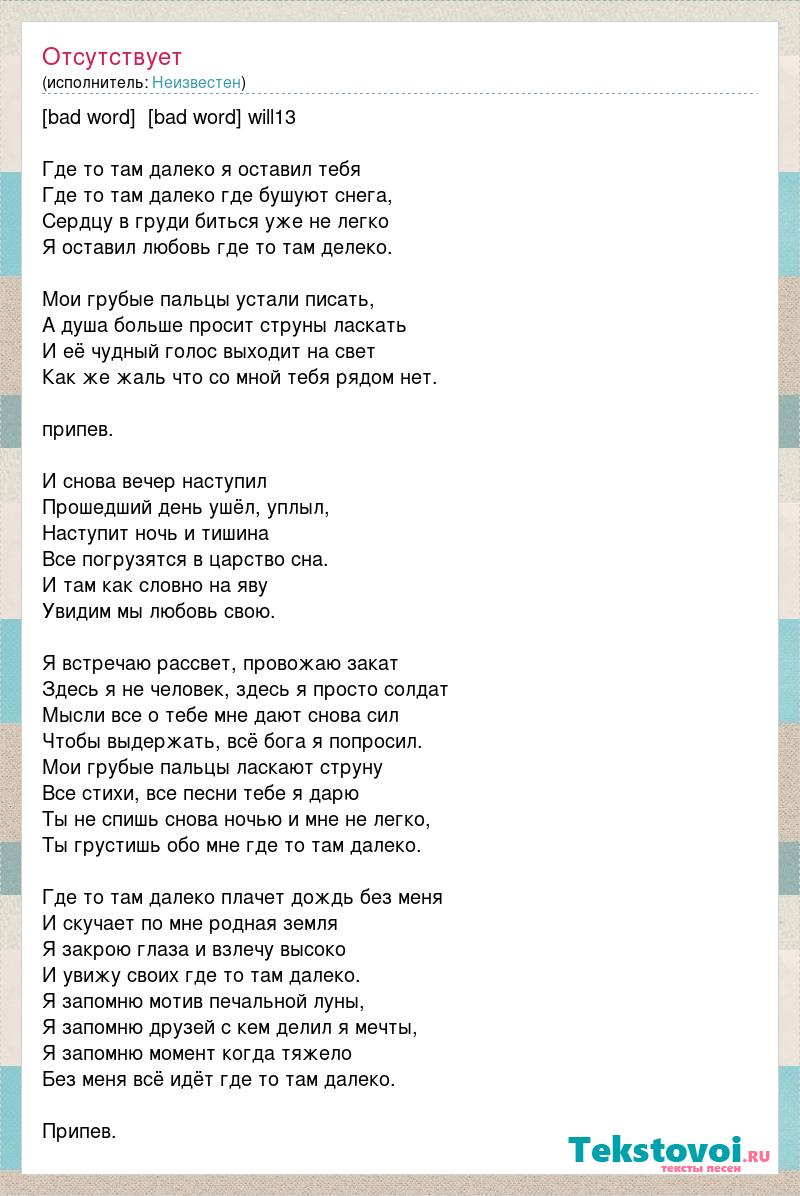 Отсутствует
(исполнитель: Неизвестен)

[bad word] [bad word] will13

Где то там далеко я оставил тебя
Где то там далеко где бушуют снега,
Сердцу в груди биться уже не легко
Я оставил любовь где то там делеко.

Мои грубые пальцы устали писать,
А душа больше просит струны ласкать
И её чудный голос выходит на свет
Как же жаль что со мной тебя рядом нет.

припев.

И снова вечер наступил
Прошедший день ушёл, уплыл,
Наступит ночь и тишина
Все погрузятся в царство сна.
И там как словно на яву
Увидим мы любовь свою.

Я встречаю рассвет, провожаю закат
Здесь я не человек, здесь я просто солдат
Мысли все о тебе мне дают снова сил
Чтобы выдержать, всё бога я попросил.
Мои грубые пальцы ласкают струну
Все стихи, все песни тебе я дарю
Ты не спишь снова ночью и мне не легко,
Ты грустишь обо мне где то там далеко.

Где то там далеко плачет дождь без меня
И скучает по мне родная земля
Я закрою глаза и взлечу высоко
И увижу своих где то там далеко.
Я запомню мотив печальной луны,
Я запомню друзей с кем делил я мечты,
Я запомню момент когда тяжело
Без меня всё идёт где то там далеко.

Припев.

Tekstovoi.ru
тексты песен